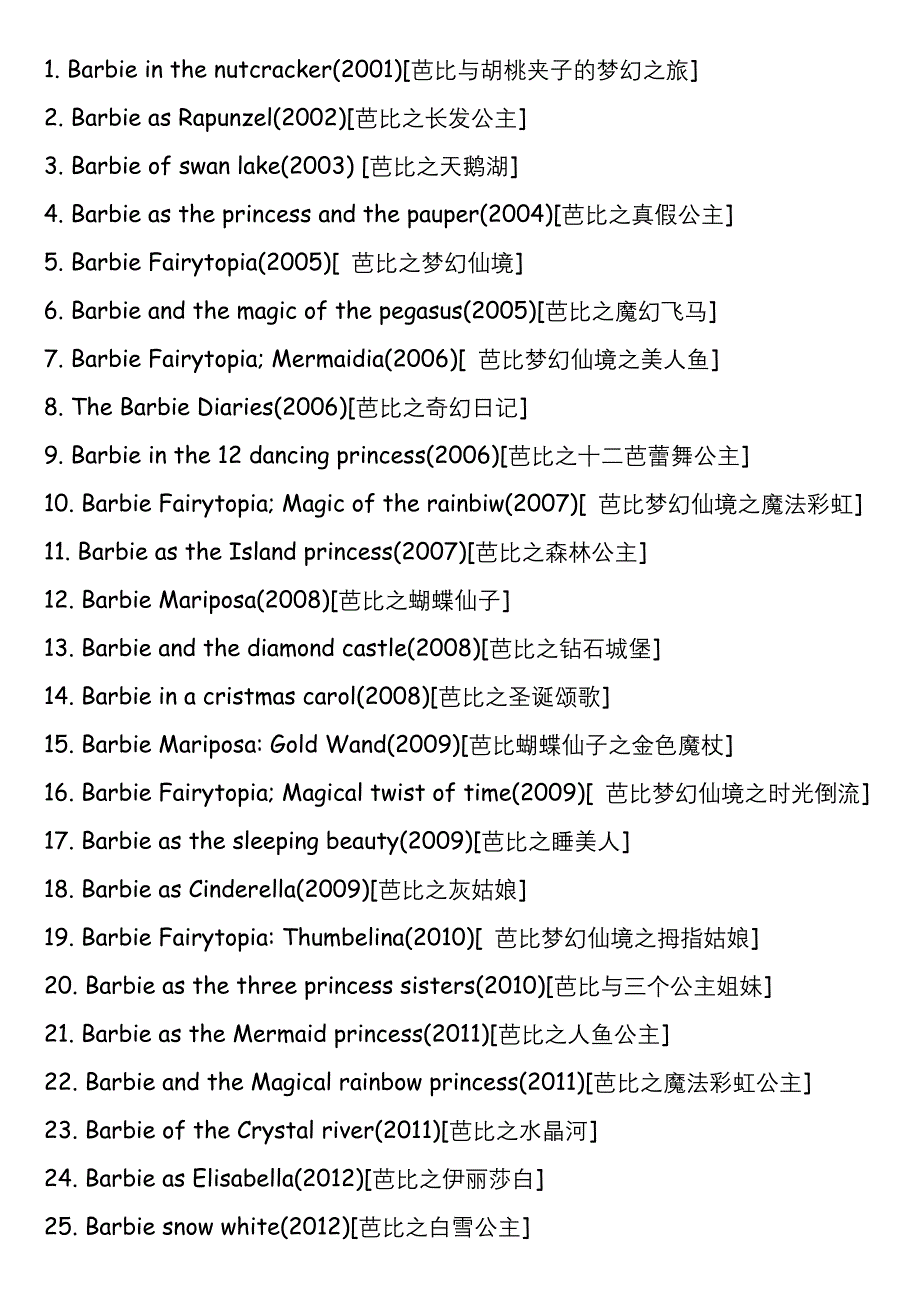 1. Barbie in the nutcracker(2001)[芭比与胡桃夹子的梦幻之旅]

2. Barbie as Rapunzel(2002)[芭比之长发公主]

3. Barbie of swan lake(2003) [芭比之天鹅湖]

4. Barbie as the princess and the pauper(2004)[芭比之真假公主]

5. Barbie Fairytopia(2005)[ 芭比之梦幻仙境]

6. Barbie and the magic of the pegasus(2005)[芭比之魔幻飞马]

7. Barbie Fairytopia; Mermaidia(2006)[ 芭比梦幻仙境之美人鱼]

8. The Barbie Diaries(2006)[芭比之奇幻日记]

9. Barbie in the 12 dancing princess(2006)[芭比之十二芭蕾舞公主]

10. Barbie Fairytopia; Magic of the rainbiw(2007)[ 芭比梦幻仙境之魔法彩虹]

11. Barbie as the Island princess(2007)[芭比之森林公主]

12. Barbie Mariposa(2008)[芭比之蝴蝶仙子]

13. Barbie and the diamond castle(2008)[芭比之钻石城堡]

14. Barbie in a cristmas carol(2008)[芭比之圣诞颂歌]

15. Barbie Mariposa: Gold Wand(2009)[芭比蝴蝶仙子之金色魔杖]

16. Barbie Fairytopia; Magical twist of time(2009)[ 芭比梦幻仙境之时光倒流]

17. Barbie as the sleeping beauty(2009)[芭比之睡美人]

18. Barbie as Cinderella(2009)[芭比之灰姑娘]

19. Barbie Fairytopia: Thumbelina(2010)[ 芭比梦幻仙境之拇指姑娘]

20. Barbie as the three princess sisters(2010)[芭比与三个公主姐妹]

21. Barbie as the Mermaid princess(2011)[芭比之人鱼公主]

22. Barbie and the Magical rainbow princess(2011)[芭比之魔法彩虹公主]

23. Barbie of the Crystal river(2011)[芭比之水晶河]

24. Barbie as Elisabella(2012)[芭比之伊丽莎白]

25. Barbie snow white(2012)[芭比之白雪公主]